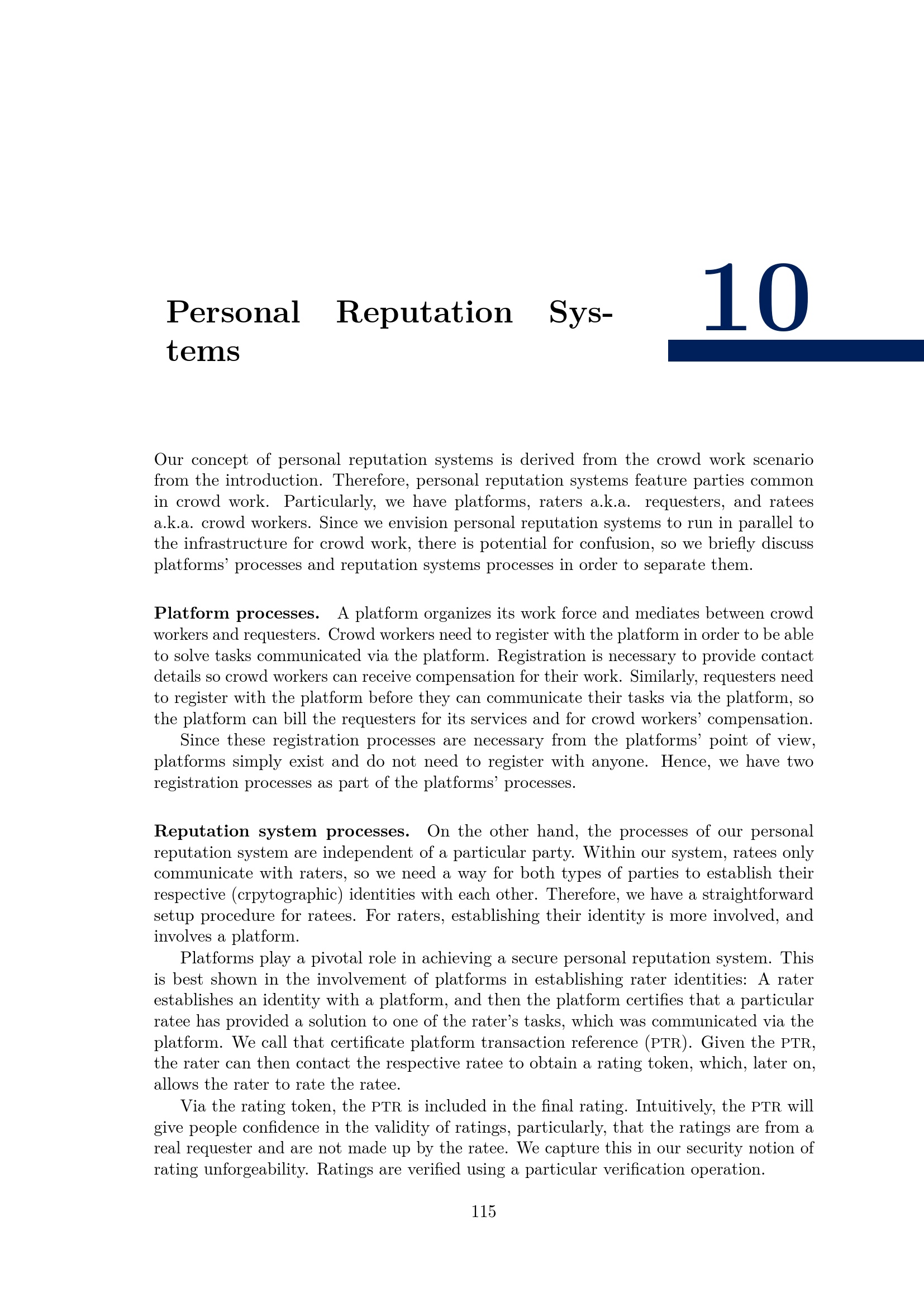 10

Personal Reputation Systems

Our concept of personal reputation systems is derived from the crowd work scenario from the introduction. Therefore, personal reputation systems feature parties common in crowd work. Particularly, we have platforms, raters a.k.a. requesters, and ratees a.k.a. crowd workers. Since we envision personal reputation systems to run in parallel to the infrastructure for crowd work, there is potential for confusion, so we briefly discuss platforms' processes and reputation systems processes in order to separate them.

**Platform processes.** A platform organizes its work force and mediates between crowd workers and requesters. Crowd workers need to register with the platform in order to be able to solve tasks communicated via the platform. Registration is necessary to provide contact details so crowd workers can receive compensation for their work. Similarly, requesters need to register with the platform before they can communicate their tasks via the platform, so the platform can bill the requesters for its services and for crowd workers' compensation.

Since these registration processes are necessary from the platforms' point of view, platforms simply exist and do not need to register with anyone. Hence, we have two registration processes as part of the platforms' processes.

**Reputation system processes.** On the other hand, the processes of our personal reputation system are independent of a particular party. Within our system, ratees only communicate with raters, so we need a way for both types of parties to establish their respective (crpytographic) identities with each other. Therefore, we have a straightforward setup procedure for ratees. For raters, establishing their identity is more involved, and involves a platform.

Platforms play a pivotal role in achieving a secure personal reputation system. This is best shown in the involvement of platforms in establishing rater identities: A rater establishes an identity with a platform, and then the platform certifies that a particular ratee has provided a solution to one of the rater's tasks, which was communicated via the platform. We call that certificate platform transaction reference (PTR). Given the PTR, the rater can then contact the respective ratee to obtain a rating token, which, later on, allows the rater to rate the ratee.

Via the rating token, the PTR is included in the final rating. Intuitively, the PTR will give people confidence in the validity of ratings, particularly, that the ratings are from a real requester and are not made up by the ratee. We capture this in our security notion of rating unforgeability. Ratings are verified using a particular verification operation.

115